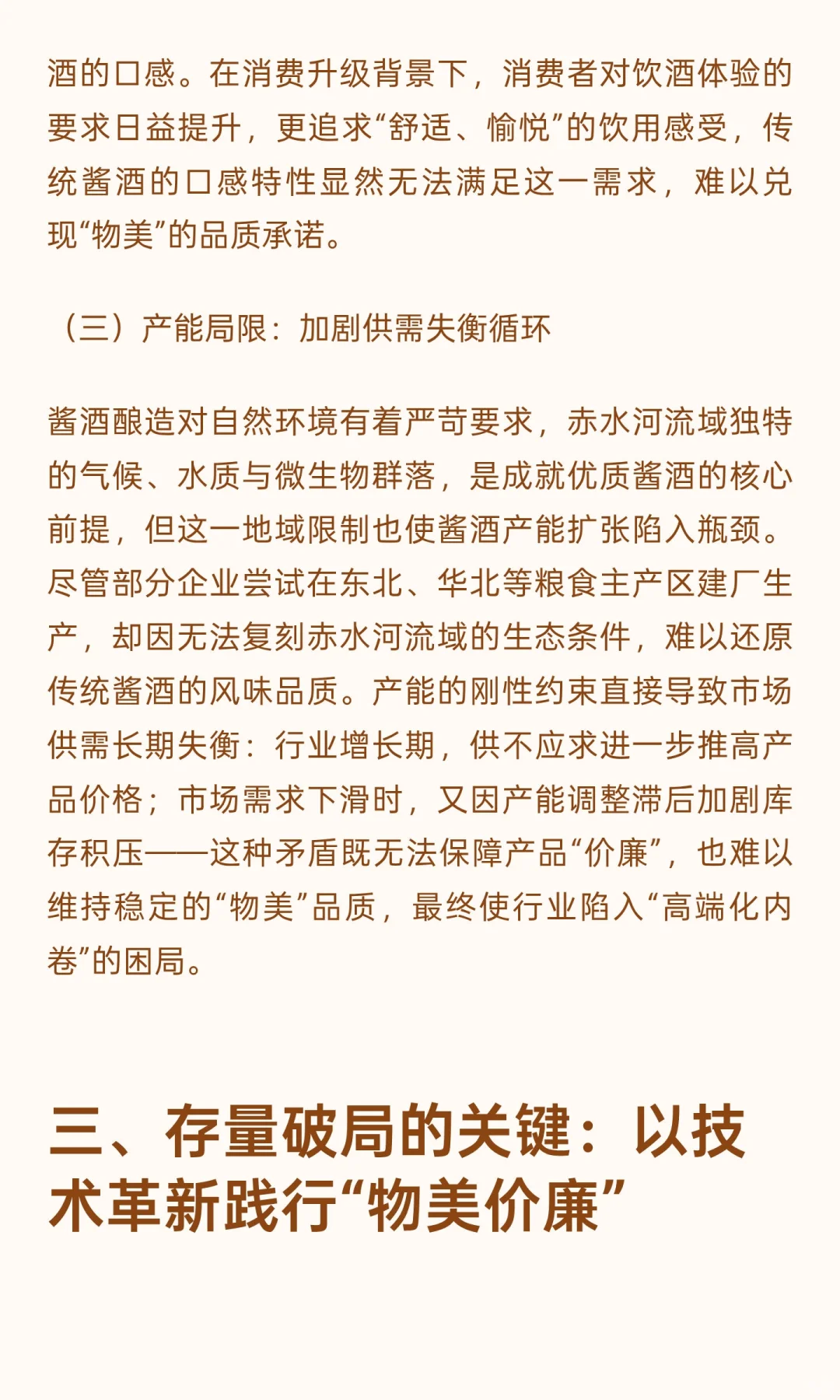 酒的口感。在消费升级背景下，消费者对饮酒体验的要求日益提升，更追求“舒适、愉悦”的饮用感受，传统酱酒的口感特性显然无法满足这一需求，难以兑现“物美”的品质承诺。

（三）产能局限：加剧供需失衡循环

酱酒酿造对自然环境有着严苛要求，赤水河流域独特的气候、水质与微生物群落，是成就优质酱酒的核心前提，但这一地域限制也使酱酒产能扩张陷入瓶颈。尽管部分企业尝试在东北、华北等粮食主产区建厂生产，却因无法复刻赤水河流域的生态条件，难以还原传统酱酒的风味品质。产能的刚性约束直接导致市场供需长期失衡：行业增长期，供不应求进一步推高产品价格；市场需求下滑时，又因产能调整滞后加剧库存积压——这种矛盾既无法保障产品“价廉”，也难以维持稳定的“物美”品质，最终使行业陷入“高端化内卷”的困局。

三、存量破局的关键：以技术革新践行“物美价廉”